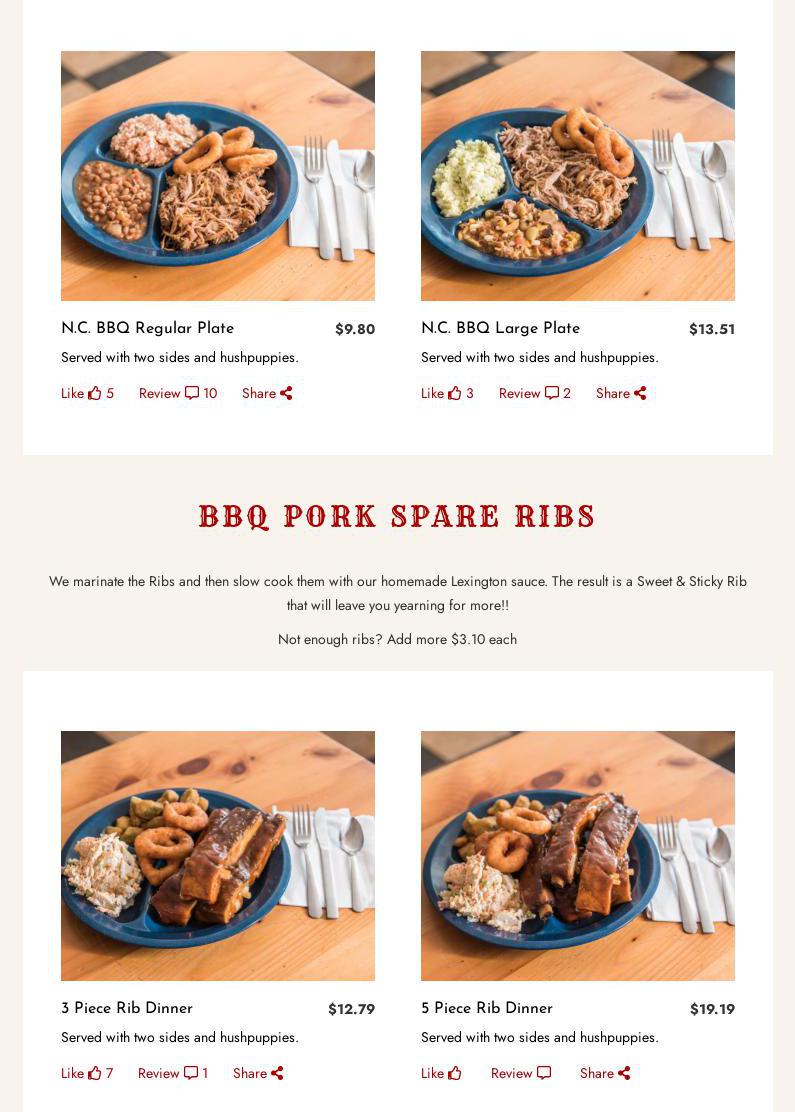 N.C. BBQ Regular Plate $9.80

Served with two sides and hushpuppies.

Like 5 Review 10 Share

N.C. BBQ Large Plate $13.51

Served with two sides and hushpuppies.

Like 3 Review 2 Share

BBQ PORK SPARE RIBS

We marinate the Ribs and then slow cook them with our homemade Lexington sauce. The result is a Sweet & Sticky Rib that will leave you yearning for more!!

Not enough ribs? Add more $3.10 each

3 Piece Rib Dinner $12.79

Served with two sides and hushpuppies.

Like 7 Review 1 Share

5 Piece Rib Dinner $19.19

Served with two sides and hushpuppies.

Like Review Share